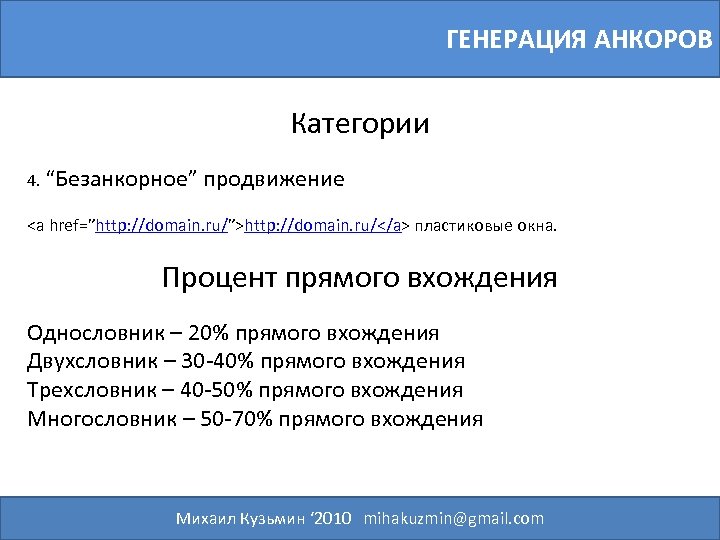 ГЕНЕРАЦИЯ АНКОРОВ

Категории

4. “Безанкорное” продвижение

<a href=”http://domain.ru/”>http://domain.ru/</a> пластиковые окна.

Процент прямого вхождения

Однословник – 20% прямого вхождения
Двухсловник – 30-40% прямого вхождения
Трехсловник – 40-50% прямого вхождения
Многословник – 50-70% прямого вхождения

Михаил Кузьмин ‘2010 mihakuzmin@gmail.com